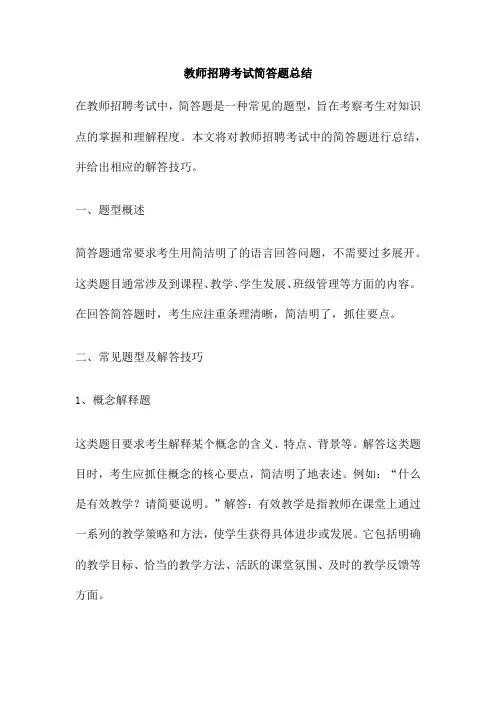 教师招聘考试简答题总结

在教师招聘考试中，简答题是一种常见的题型，旨在考察考生对知识点的掌握和理解程度。本文将对教师招聘考试中的简答题进行总结，并给出相应的解答技巧。

一、题型概述

简答题通常要求考生用简洁明了的语言回答问题，不需要过多展开。这类题目通常涉及到课程、教学、学生发展、班级管理等方面的内容。在回答简答题时，考生应注重条理清晰，简洁明了，抓住要点。

二、常见题型及解答技巧

1、概念解释题

这类题目要求考生解释某个概念的含义、特点、背景等。解答这类题目时，考生应抓住概念的核心要点，简洁明了地表述。例如：“什么是有效教学？请简要说明。”解答：有效教学是指教师在课堂上通过一系列的教学策略和方法，使学生获得具体进步或发展。它包括明确的教学目标、恰当的教学方法、活跃的课堂氛围、及时的教学反馈等方面。